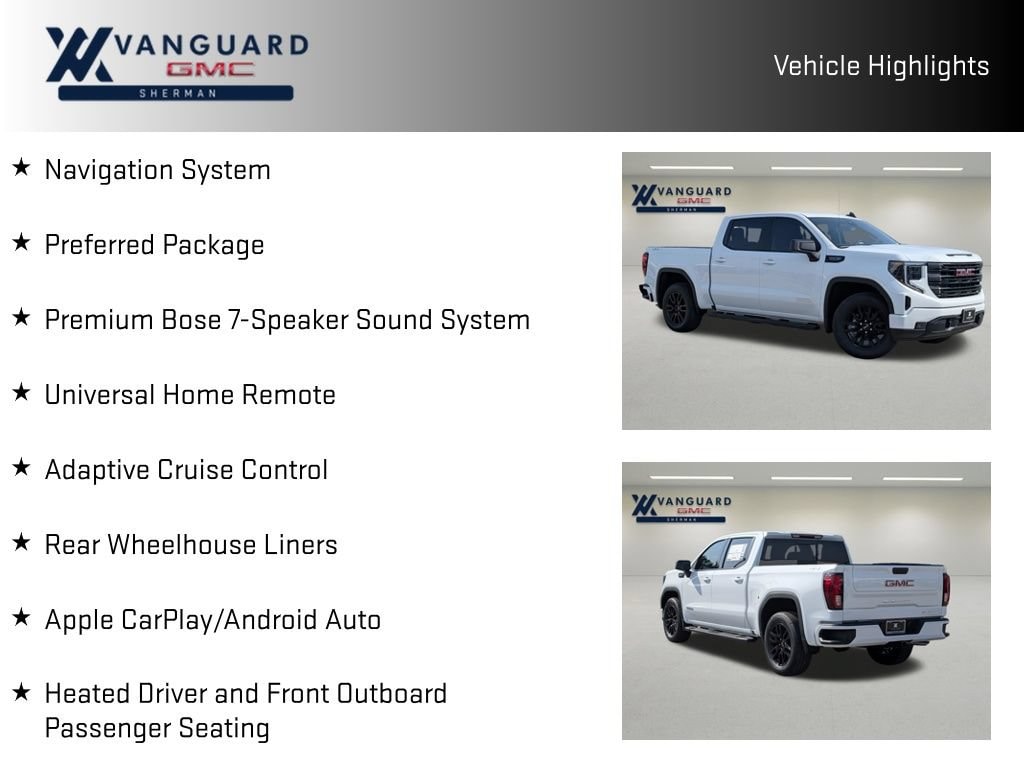 VANGUARD
GMC
SHERMAN

Vehicle Highlights

★ Navigation System

★ Preferred Package

★ Premium Bose 7-Speaker Sound System

★ Universal Home Remote

★ Adaptive Cruise Control

★ Rear Wheelhouse Liners

★ Apple CarPlay/Android Auto

★ Heated Driver and Front Outboard Passenger Seating

VANGUARD
GMC
SHERMAN

GMC

VANGUARD
GMC
SHERMAN

GMC